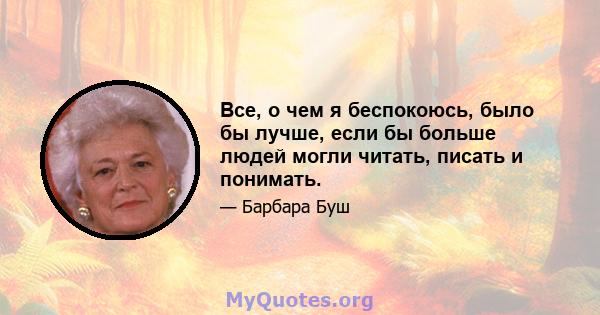 Все, о чем я беспокоюсь, было бы лучше, если бы больше людей могли читать, писать и понимать.

— Барбара Буш

MyQuotes.org